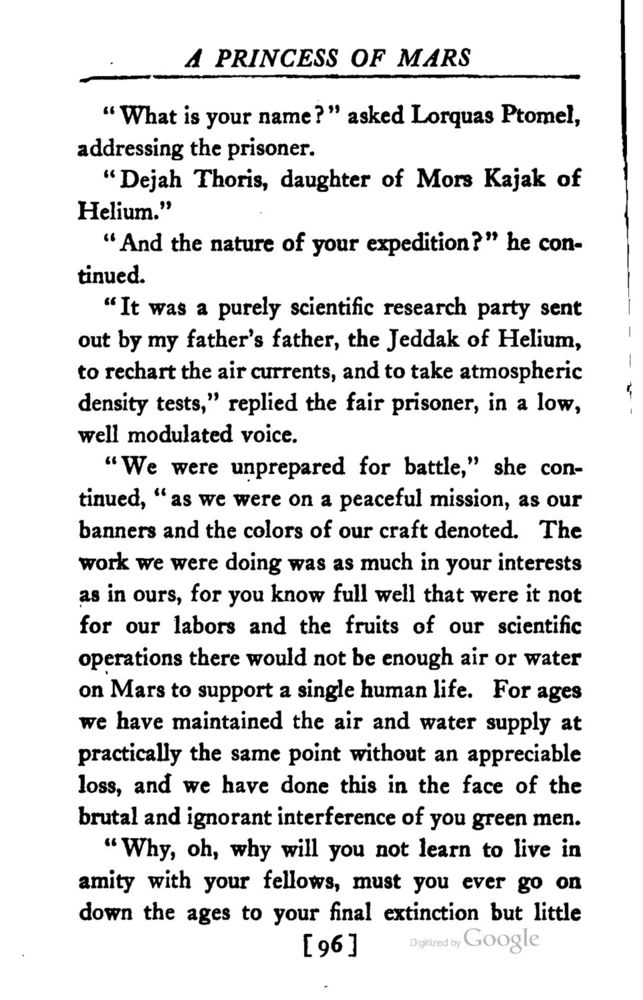 A PRINCESS OF MARS

"What is your name?" asked Lorquas Ptomel, addressing the prisoner.

"Dejah Thoris, daughter of Mors Kajak of Helium."

"And the nature of your expedition?" he continued.

"It was a purely scientific research party sent out by my father's father, the Jeddak of Helium, to rechart the air currents, and to take atmospheric density tests," replied the fair prisoner, in a low, well modulated voice.

"We were unprepared for battle," she continued, "as we were on a peaceful mission, as our banners and the colors of our craft denoted. The work we were doing was as much in your interests as in ours, for you know full well that were it not for our labors and the fruits of our scientific operations there would not be enough air or water on Mars to support a single human life. For ages we have maintained the air and water supply at practically the same point without an appreciable loss, and we have done this in the face of the brutal and ignorant interference of you green men.

"Why, oh, why will you not learn to live in amity with your fellows, must you ever go on down the ages to your final extinction but little

[96]

Digitized by Google